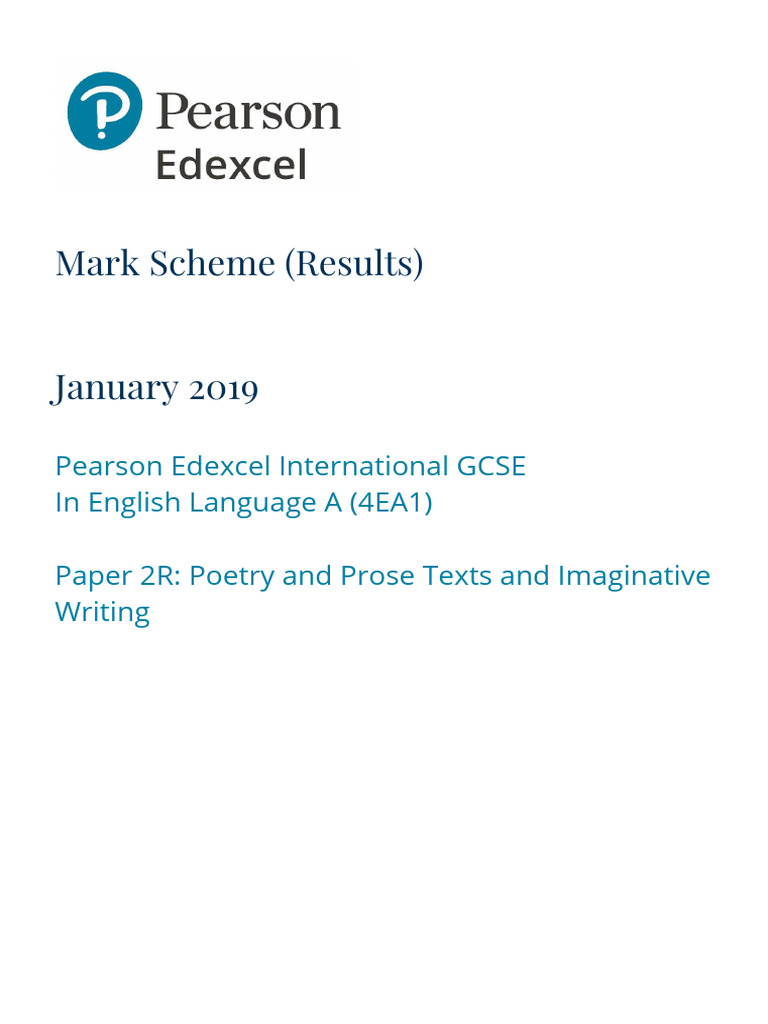 Pearson
Edexcel

Mark Scheme (Results)

January 2019

Pearson Edexcel International GCSE
In English Language A (4EA1)

Paper 2R: Poetry and Prose Texts and Imaginative Writing